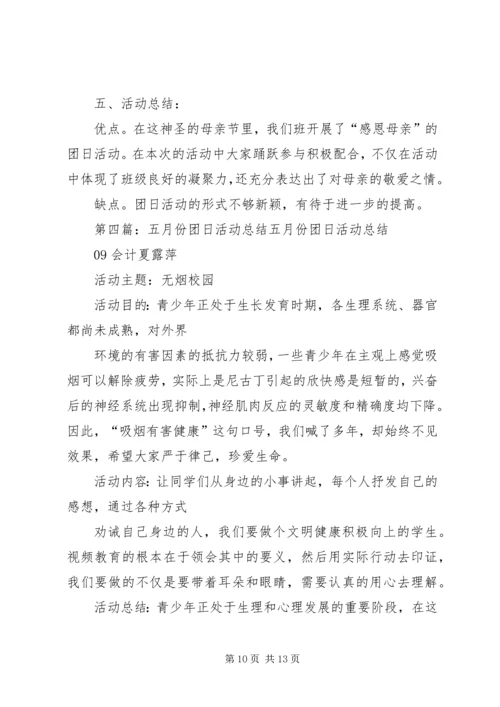 五、活动总结：

优点。在这神圣的母亲节里，我们班开展了“感恩母亲”的团日活动。在本次的活动中大家踊跃参与积极配合，不仅在活动中体现了班级良好的凝聚力，还充分表达出了对母亲的敬爱之情。

缺点。团日活动的形式不够新颖，有待于进一步的提高。

第四篇：五月份团日活动总结五月份团日活动总结

09 会计夏露萍

活动主题：无烟校园

活动目的：青少年正处于生长发育时期，各生理系统、器官都尚未成熟，对外界

环境的有害因素的抵抗力较弱，一些青少年在主观上感觉吸烟可以解除疲劳，实际上是尼古丁引起的欣快感是短暂的，兴奋后的神经系统出现抑制，神经肌肉反应的灵敏度和精确度均下降。因此，“吸烟有害健康”这句口号，我们喊了多年，却始终不见效果，希望大家严于律己，珍爱生命。

活动内容：让同学们从身边的小事讲起，每个人抒发自己的感想，通过各种方式

劝诫自己身边的人，我们要做个文明健康积极向上的学生。视频教育的根本在于领会其中的要义，然后用实际行动去印证，我们要做的不仅是要带着耳朵和眼睛，需要认真的用心去理解。

活动总结：青少年正处于生理和心理发展的重要阶段，在这

第 10 页 共 13 页